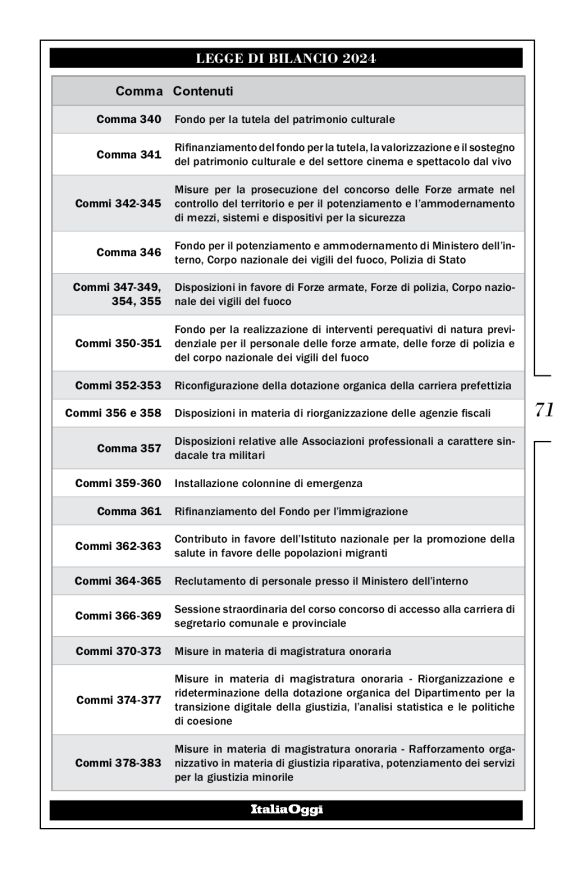 LEGGE DI BILANCIO 2024

| Comma | Contenuti |
|---|---|
| Comma 340 | Fondo per la tutela del patrimonio culturale |
| Comma 341 | Rifinanziamento del fondo per la tutela, la valorizzazione e il sostegno del patrimonio culturale e del settore cinema e spettacolo dal vivo |
| Commi 342-345 | Misure per la prosecuzione del concorso delle Forze armate nel controllo del territorio e per il potenziamento e l'ammodernamento di mezzi, sistemi e dispositivi per la sicurezza |
| Comma 346 | Fondo per il potenziamento e ammodernamento di Ministero dell'interno, Corpo nazionale dei vigili del fuoco, Polizia di Stato |
| Commi 347-349, 354, 355 | Disposizioni in favore di Forze armate, Forze di polizia, Corpo nazionale dei vigili del fuoco |
| Commi 350-351 | Fondo per la realizzazione di interventi perequativi di natura previdenziale per il personale delle forze armate, delle forze di polizia e del corpo nazionale dei vigili del fuoco |
| Commi 352-353 | Riconfigurazione della dotazione organica della carriera prefettizia |
| Commi 356 e 358 | Disposizioni in materia di riorganizzazione delle agenzie fiscali |
| Comma 357 | Disposizioni relative alle Associazioni professionali a carattere sindacale tra militari |
| Commi 359-360 | Installazione colonnine di emergenza |
| Comma 361 | Rifinanziamento del Fondo per l'immigrazione |
| Commi 362-363 | Contributo in favore dell'Istituto nazionale per la promozione della salute in favore delle popolazioni migranti |
| Commi 364-365 | Reclutamento di personale presso il Ministero dell'interno |
| Commi 366-369 | Sessione straordinaria del corso concorso di accesso alla carriera di segretario comunale e provinciale |
| Commi 370-373 | Misure in materia di magistratura onoraria |
| Commi 374-377 | Misure in materia di magistratura onoraria - Riorganizzazione e rideterminazione della dotazione organica del Dipartimento per la transizione digitale della giustizia, l'analisi statistica e le politiche di coesione |
| Commi 378-383 | Misure in materia di magistratura onoraria - Rafforzamento organizzativo in materia di giustizia riparativa, potenziamento dei servizi per la giustizia minorile |

71

ItaliaOggi